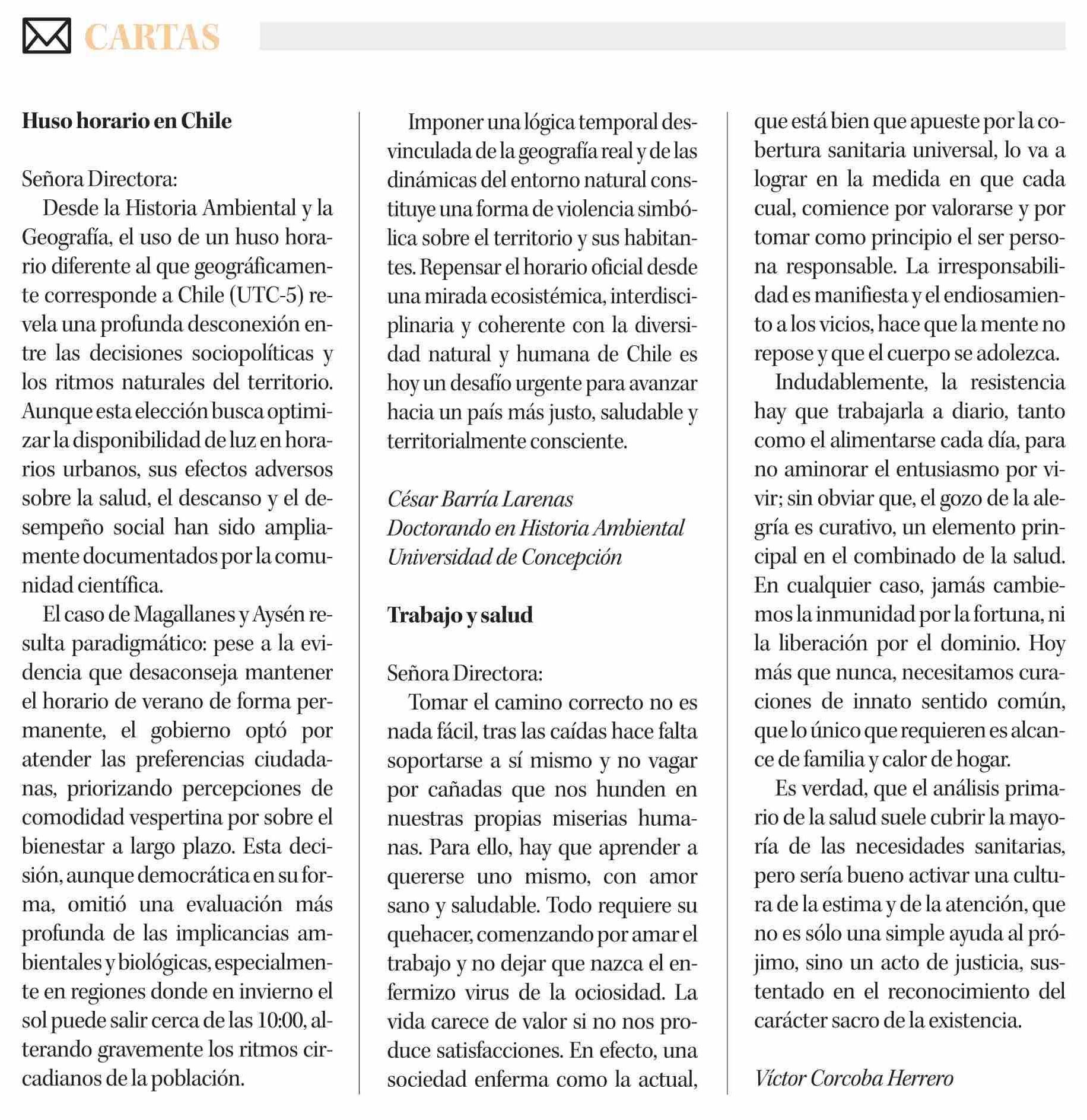 CARTAS

Huso horario en Chile

Señora Directora:

Desde la Historia Ambiental y la Geografía, el uso de un huso horario diferente al que geográficamente corresponde a Chile (UTC-5) revela una profunda desconexión entre las decisiones sociopolíticas y los ritmos naturales del territorio. Aunque esta elección busca optimizar la disponibilidad de luz en horarios urbanos, sus efectos adversos sobre la salud, el descanso y el desempeño social han sido ampliamente documentados por la comunidad científica.

El caso de Magallanes y Aysén resulta paradigmático: pese a la evidencia que desaconseja mantener el horario de verano de forma permanente, el gobierno optó por atender las preferencias ciudadanas, priorizando percepciones de comodidad vespertina por sobre el bienestar a largo plazo. Esta decisión, aunque democrática en su forma, omitió una evaluación más profunda de las implicancias ambientales y biológicas, especialmente en regiones donde en invierno el sol puede salir cerca de las 10:00, alterando gravemente los ritmos circadianos de la población.

Imponer una lógica temporal desvinculada de la geografía real y de las dinámicas del entorno natural constituye una forma de violencia simbólica sobre el territorio y sus habitantes. Repensar el horario oficial desde una mirada ecosistémica, interdisciplinaria y coherente con la diversidad natural y humana de Chile es hoy un desafío urgente para avanzar hacia un país más justo, saludable y territorialmente consciente.

César Barría Larenas
Doctorando en Historia Ambiental
Universidad de Concepción

Trabajo y salud

Señora Directora:

Tomar el camino correcto no es nada fácil, tras las caídas hace falta soportarse a sí mismo y no vagar por cañadas que nos hunden en nuestras propias miserias humanas. Para ello, hay que aprender a quererse uno mismo, con amor sano y saludable. Todo requiere su quehacer, comenzando por amar el trabajo y no dejar que nazca el enfermizo virus de la ociosidad. La vida carece de valor si no nos produce satisfacciones. En efecto, una sociedad enferma como la actual, que está bien que apueste por la cobertura sanitaria universal, lo va a lograr en la medida en que cada cual, comience por valorarse y por tomar como principio el ser persona responsable. La irresponsabilidad es manifiesta y el endiosamiento a los vicios, hace que la mente no repose y que el cuerpo se adolezca.

Indudablemente, la resistencia hay que trabajarla a diario, tanto como el alimentarse cada día, para no aminorar el entusiasmo por vivir; sin obviar que, el gozo de la alegría es curativo, un elemento principal en el combinado de la salud. En cualquier caso, jamás cambiemos la inmunidad por la fortuna, ni la liberación por el dominio. Hoy más que nunca, necesitamos curaciones de innato sentido común, que lo único que requieren es alcance de familia y calor de hogar.

Es verdad, que el análisis primario de la salud suele cubrir la mayoría de las necesidades sanitarias, pero sería bueno activar una cultura de la estima y de la atención, que no es sólo una simple ayuda al prójimo, sino un acto de justicia, sustentado en el reconocimiento del carácter sacro de la existencia.

Víctor Corcoba Herrero